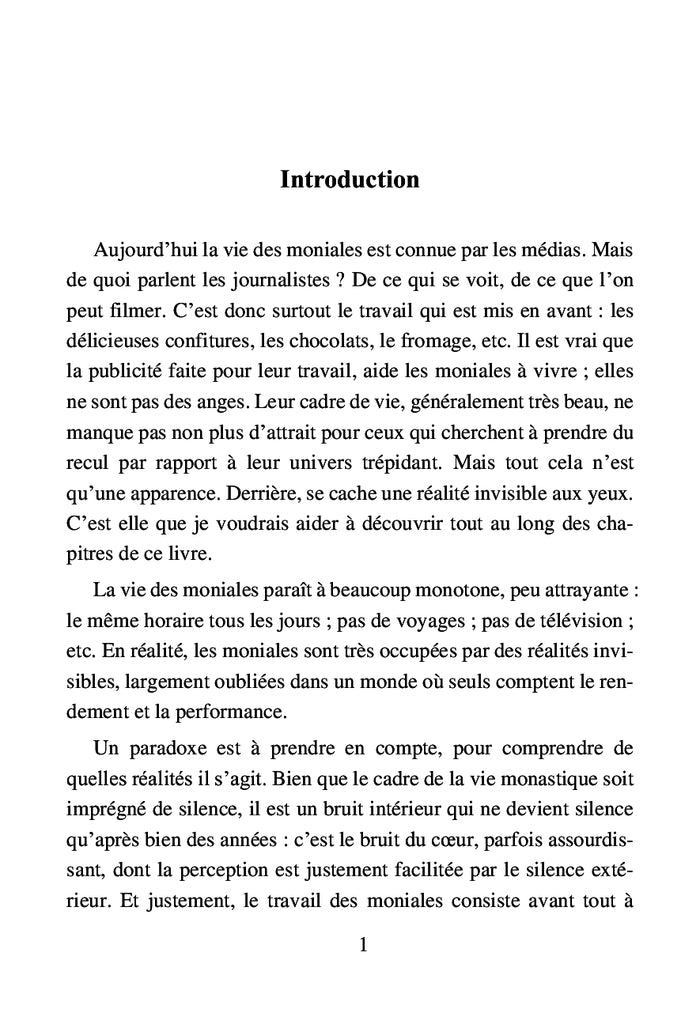 Introduction

Aujourd'hui la vie des moniales est connue par les médias. Mais de quoi parlent les journalistes ? De ce qui se voit, de ce que l'on peut filmer. C'est donc surtout le travail qui est mis en avant : les délicieuses confitures, les chocolats, le fromage, etc. Il est vrai que la publicité faite pour leur travail, aide les moniales à vivre ; elles ne sont pas des anges. Leur cadre de vie, généralement très beau, ne manque pas non plus d'attrait pour ceux qui cherchent à prendre du recul par rapport à leur univers trépidant. Mais tout cela n'est qu'une apparence. Derrière, se cache une réalité invisible aux yeux. C'est elle que je voudrais aider à découvrir tout au long des chapitres de ce livre.

La vie des moniales paraît à beaucoup monotone, peu attrayante : le même horaire tous les jours ; pas de voyages ; pas de télévision ; etc. En réalité, les moniales sont très occupées par des réalités invisibles, largement oubliées dans un monde où seuls comptent le rendement et la performance.

Un paradoxe est à prendre en compte, pour comprendre de quelles réalités il s'agit. Bien que le cadre de la vie monastique soit imprégné de silence, il est un bruit intérieur qui ne devient silence qu'après bien des années : c'est le bruit du cœur, parfois assourdissant, dont la perception est justement facilitée par le silence extérieur. Et justement, le travail des moniales consiste avant tout à

1